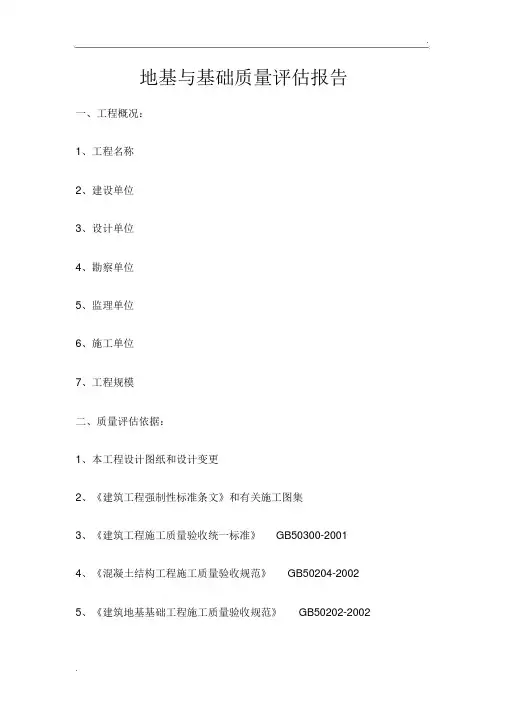 地基与基础质量评估报告

一、工程概况：

1、工程名称

2、建设单位

3、设计单位

4、勘察单位

5、监理单位

6、施工单位

7、工程规模

二、质量评估依据：

1、本工程设计图纸和设计变更

2、《建筑工程强制性标准条文》和有关施工图集

3、《建筑工程施工质量验收统一标准》 GB50300-2001

4、《混凝土结构工程施工质量验收规范》 GB50204-2002

5、《建筑地基基础工程施工质量验收规范》 GB50202-2002